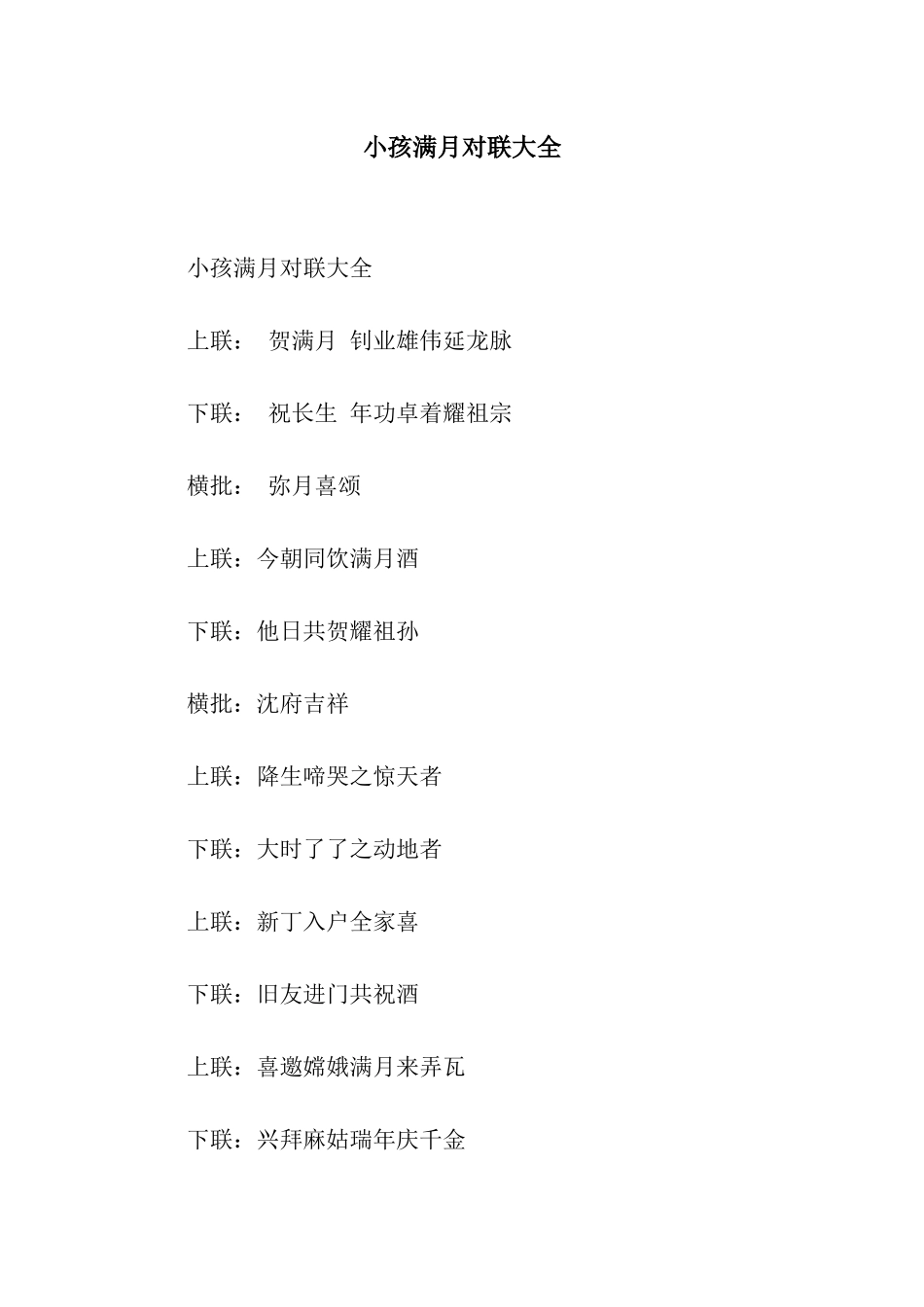 小孩满月对联大全

小孩满月对联大全

上联： 贺满月 钊业雄伟延龙脉

下联： 祝长生 年功卓着耀祖宗

横批： 弥月喜颂

上联：今朝同饮满月酒

下联：他日共贺耀祖孙

横批：沈府吉祥

上联：降生啼哭之惊天者

下联：大时了了之动地者

上联：新丁入户全家喜

下联：旧友进门共祝酒

上联：喜邀嫦娥满月来弄瓦

下联：兴拜麻姑瑞年庆千金